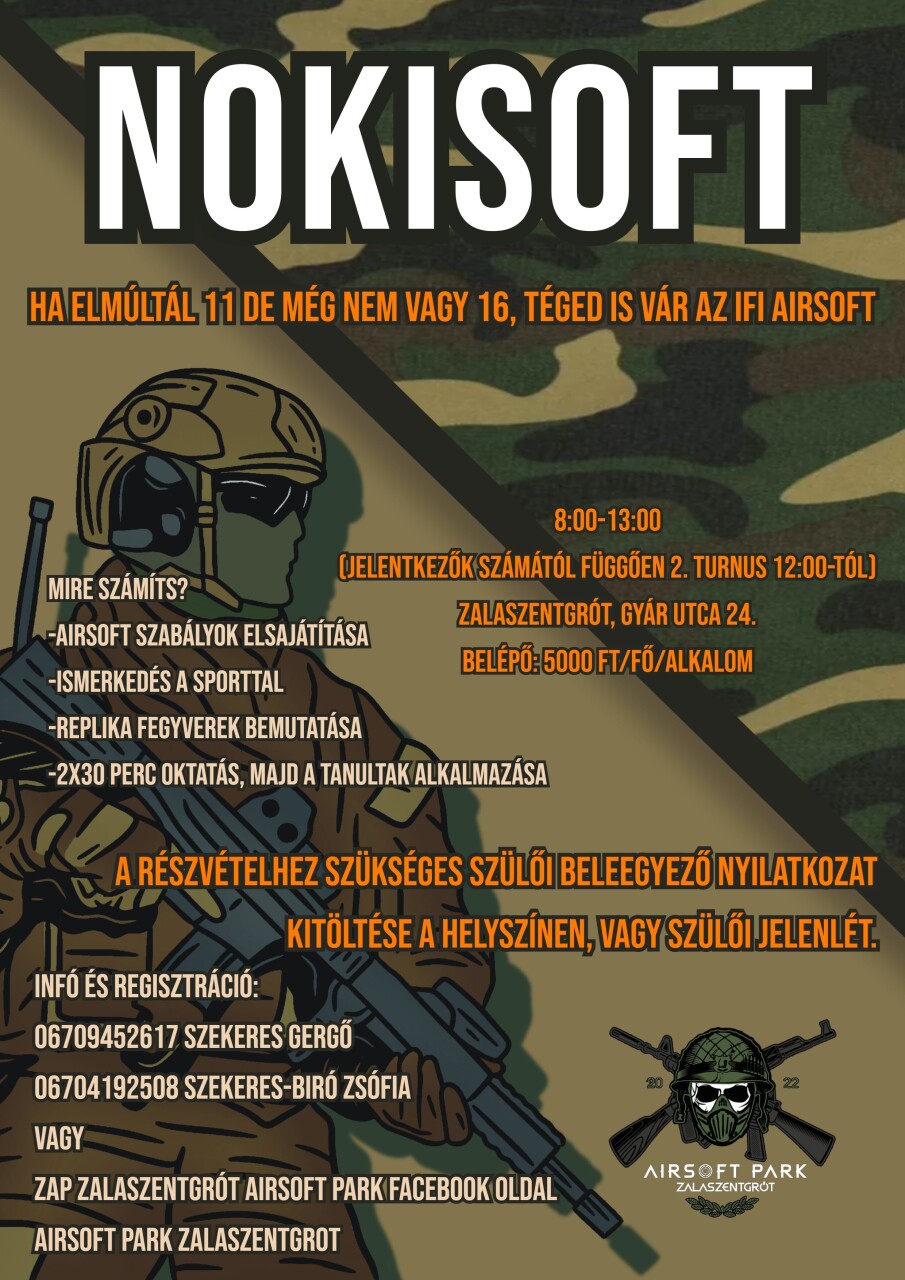 NOKISOFT

HA ELMÚLTÁL 11 DE MÉG NEM VAGY 16, TÉGED IS VÁR AZ IFI AIRSOFT

8:00-13:00

(JELENTKEZŐK SZÁMÁTÓL FÜGGŐEN 2. TURNUS 12:00-TÓL)

ZALASZENTGRÓT, GYÁR UTCA 24.

BELÉPŐ: 5000 FT/FŐ/ALKALOM

MIRE SZÁMÍTS?

-AIRSOFT SZABÁLYOK ELSAJÁTÍTÁSA

-ISMERKEDÉS A SPORTTAL

-REPLIKA FEGYVEREK BEMUTATÁSA

-2X30 PERC OKTATÁS, MAJD A TANULTAK ALKALMAZÁSA

A RÉSZVÉTELHEZ SZÜKSÉGES SZÜLŐI BELEEGYEZŐ NYILATKOZAT KITÖLTÉSE A HELYSZÍNEN, VAGY SZÜLŐI JELENLÉT.

INFÓ ÉS REGISZTRÁCIÓ:

06709452617 SZEKERES GERGŐ

06704192508 SZEKERES-BIRÓ ZSÓFIA

VAGY

ZAP ZALASZENTGRÓT AIRSOFT PARK FACEBOOK OLDAL

AIRSOFT PARK ZALASZENTGROT

20 22

AIRSOFT PARK
ZALASZENTGRÓT